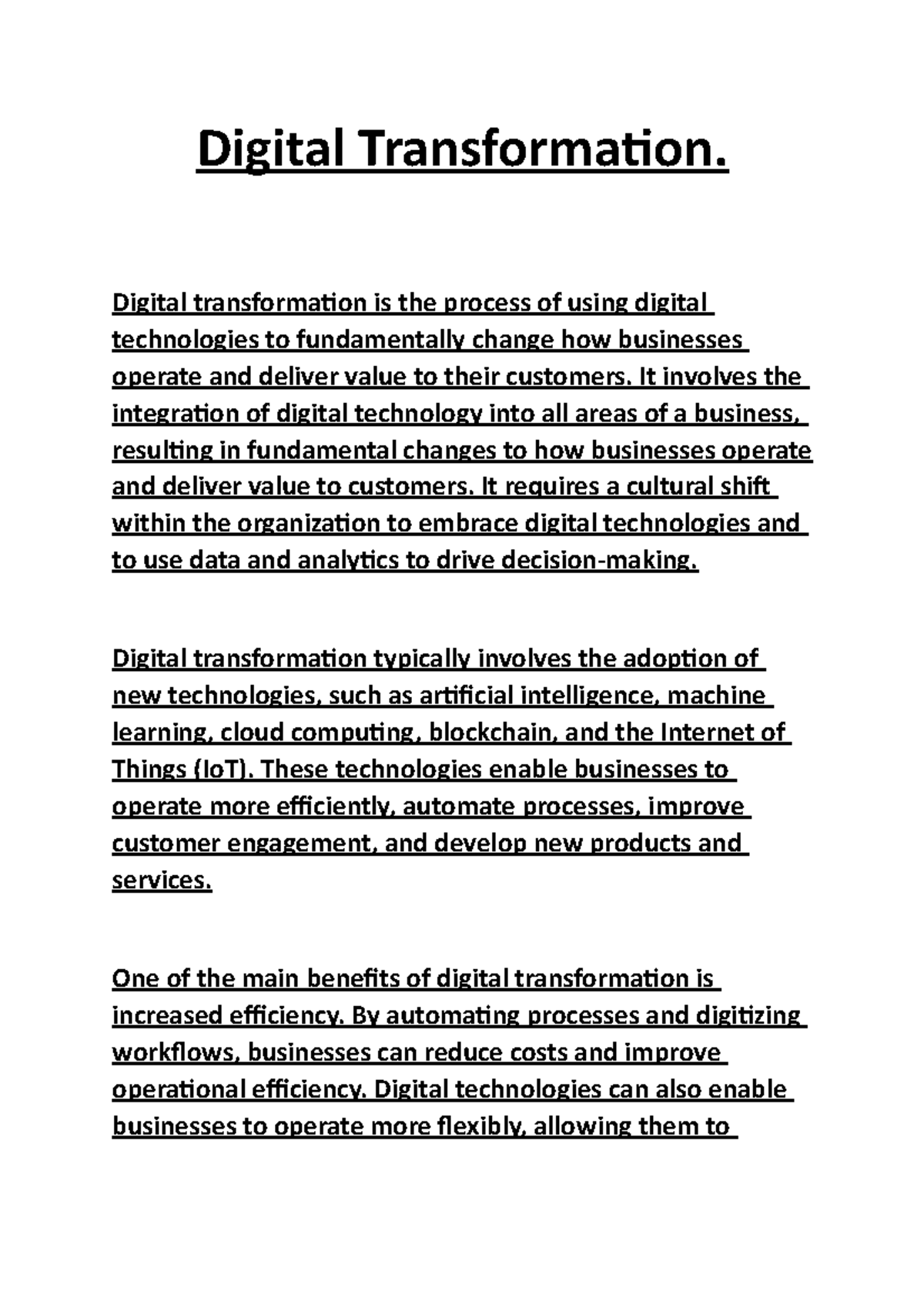 Digital Transformation.

Digital transformation is the process of using digital technologies to fundamentally change how businesses operate and deliver value to their customers. It involves the integration of digital technology into all areas of a business, resulting in fundamental changes to how businesses operate and deliver value to customers. It requires a cultural shift within the organization to embrace digital technologies and to use data and analytics to drive decision-making.

Digital transformation typically involves the adoption of new technologies, such as artificial intelligence, machine learning, cloud computing, blockchain, and the Internet of Things (IoT). These technologies enable businesses to operate more efficiently, automate processes, improve customer engagement, and develop new products and services.

One of the main benefits of digital transformation is increased efficiency. By automating processes and digitizing workflows, businesses can reduce costs and improve operational efficiency. Digital technologies can also enable businesses to operate more flexibly, allowing them to